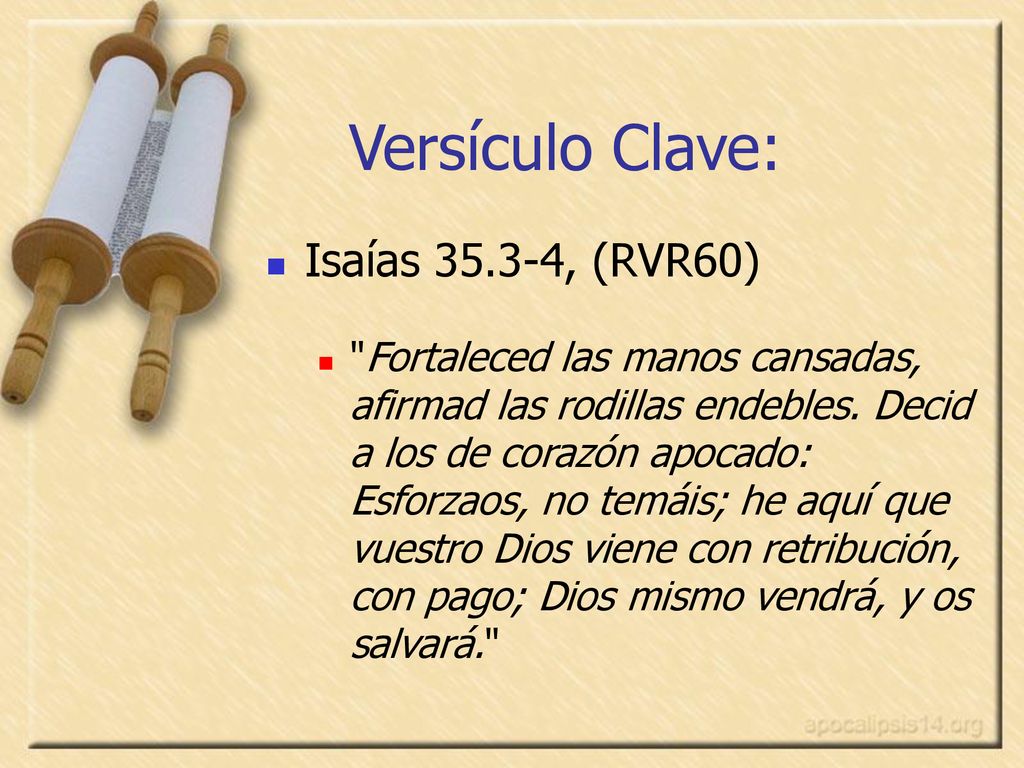 Versículo Clave:

Isaías 35.3-4, (RVR60)

"Fortaleced las manos cansadas, afirmad las rodillas endebles. Decid a los de corazón apocado: Esforzaos, no temáis; he aquí que vuestro Dios viene con retribución, con pago; Dios mismo vendrá, y os salvará."

apocalipsis14.org